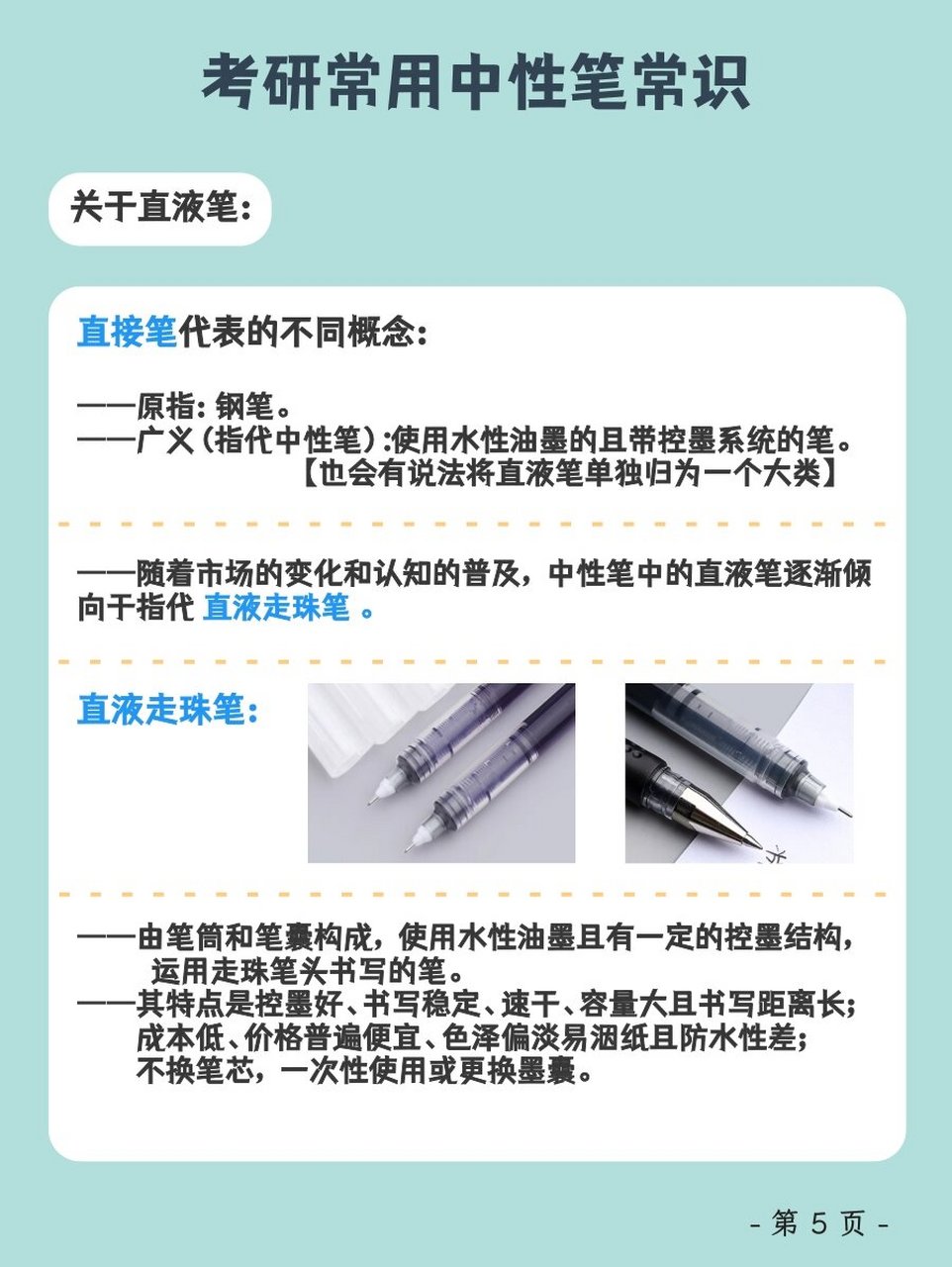 考研常用中性笔常识

关于直液笔:

直接笔代表的不同概念:

——原指: 钢笔。
——广义(指代中性笔):使用水性油墨的且带控墨系统的笔。
【也会有说法将直液笔单独归为一个大类】

——随着市场的变化和认知的普及,中性笔中的直液笔逐渐倾向于指代 直液走珠笔 。

直液走珠笔:

——由笔筒和笔囊构成,使用水性油墨且有一定的控墨结构,运用走珠笔头书写的笔。
——其特点是控墨好、书写稳定、速干、容量大且书写距离长;成本低、价格普遍便宜、色泽偏淡易洇纸且防水性差;不换笔芯,一次性使用或更换墨囊。

- 第 5 页 -